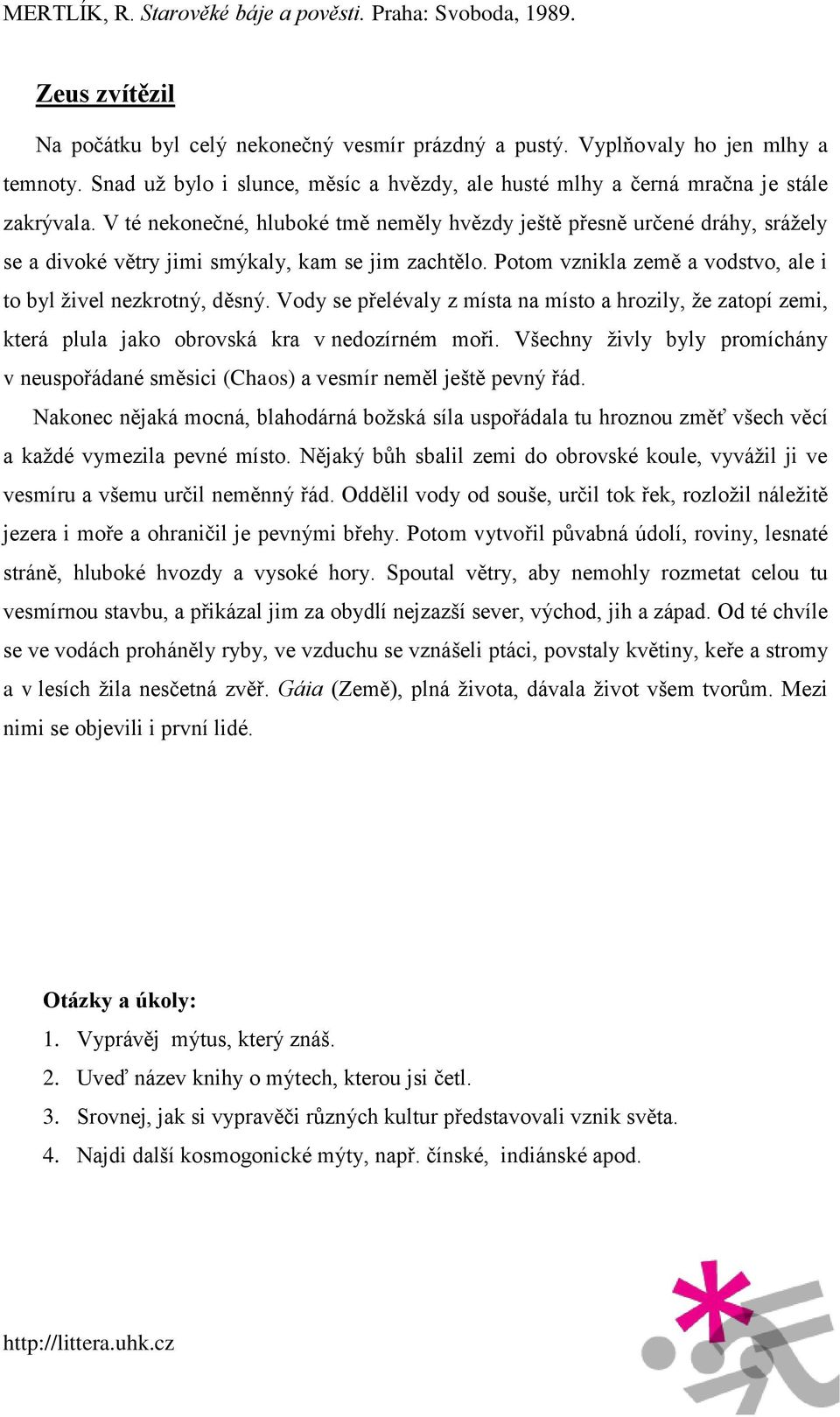 MERTLÍK, R. Starověké báje a pověsti. Praha: Svoboda, 1989.

Zeus zvítězil

Na počátku byl celý nekonečný vesmír prázdný a pustý. Vyplňovaly ho jen mlhy a temnoty. Snad už bylo i slunce, měsíc a hvězdy, ale husté mlhy a černá mračna je stále zakrývala. V té nekonečné, hluboké tmě neměly hvězdy ještě přesně určené dráhy, srážely se a divoké větry jimi smýkaly, kam se jim zachtělo. Potom vznikla země a vodstvo, ale i to byl živel nezkrotný, děsný. Vody se přelévaly z místa na místo a hrozily, že zatopí zemi, která plula jako obrovská kra v nedozírném moři. Všechny živly byly promíchány v neuspořádané směsici (Chaos) a vesmír neměl ještě pevný řád.

Nakonec nějaká mocná, blahodárná božská síla uspořádala tu hroznou změť všech věcí a každé vymezila pevné místo. Nějaký bůh sbalil zemi do obrovské koule, vyvážil ji ve vesmíru a všemu určil neměnný řád. Oddělil vody od souše, určil tok řek, rozložil náležitě jezera i moře a ohraničil je pevnými břehy. Potom vytvořil půvabná údolí, roviny, lesnaté stráně, hluboké hvozdy a vysoké hory. Spoutal větry, aby nemohly rozmetat celou tu vesmírnou stavbu, a přikázal jim za obydlí nejzazší sever, východ, jih a západ. Od té chvíle se ve vodách proháněly ryby, ve vzduchu se vznášeli ptáci, povstaly květiny, keře a stromy a v lesích žila nesčetná zvěř. Gáia (Země), plná života, dávala život všem tvorům. Mezi nimi se objevili i první lidé.

Otázky a úkoly:
1. Vyprávěj mýtus, který znáš.
2. Uveď název knihy o mýtech, kterou jsi četl.
3. Srovnej, jak si vypravěči různých kultur představovali vznik světa.
4. Najdi další kosmogonické mýty, např. čínské, indiánské apod.

http://littera.uhk.cz